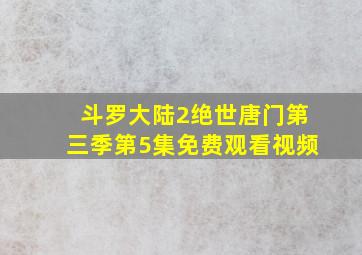 斗罗大陆2绝世唐门第三季第5集免费观看视频